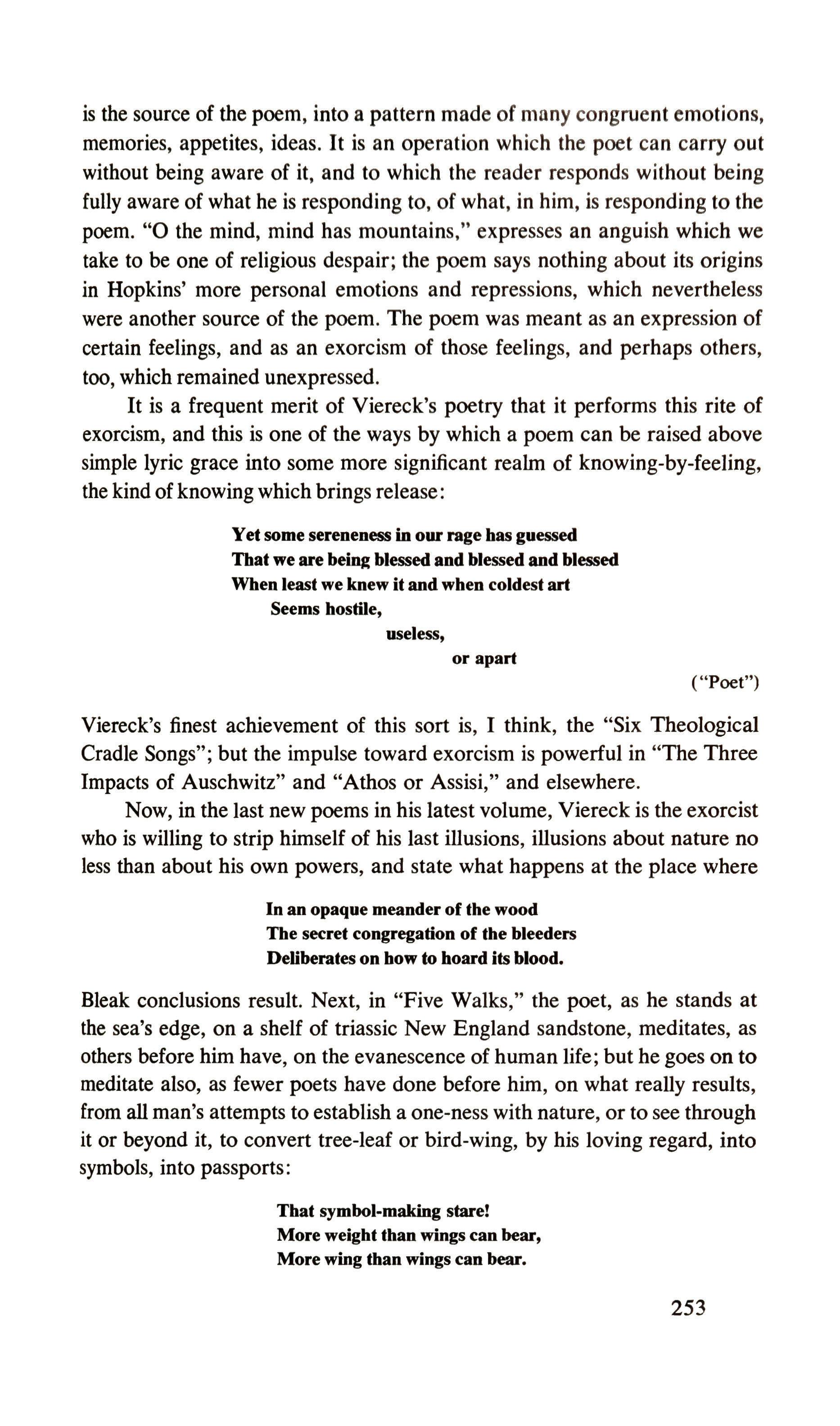 is the source of the poem, into a pattern made of many congruent emotions, memories, appetites, ideas. It is an operation which the poet can carry out without being aware of it, and to which the reader responds without being fully aware of what he is responding to, of what, in him, is responding to the poem. "O the mind, mind has mountains," expresses an anguish which we take to be one of religious despair; the poem says nothing about its origins in Hopkins' more personal emotions and repressions, which nevertheless were another source of the poem. The poem was meant as an expression of certain feelings, and as an exorcism of those feelings, and perhaps others, too, which remained unexpressed.

It is a frequent merit of Viereck's poetry that it performs this rite of exorcism, and this is one of the ways by which a poem can be raised above simple lyric grace into some more significant realm of knowing-by-feeling, the kind of knowing which brings release:

Yet some sereneness in our rage has guessed
That we are being blessed and blessed and blessed
When least we knew it and when coldest art
Seems hostile,
useless,
or apart
("Poet")

Viereck's finest achievement of this sort is, I think, the "Six Theological Cradle Songs"; but the impulse toward exorcism is powerful in "The Three Impacts of Auschwitz" and "Athos or Assisi," and elsewhere.

Now, in the last new poems in his latest volume, Viereck is the exorcist who is willing to strip himself of his last illusions, illusions about nature no less than about his own powers, and state what happens at the place where

In an opaque meander of the wood
The secret congregation of the bleeders
Deliberates on how to hoard its blood.

Bleak conclusions result. Next, in "Five Walks," the poet, as he stands at the sea's edge, on a shelf of triassic New England sandstone, meditates, as others before him have, on the evanescence of human life; but he goes on to meditate also, as fewer poets have done before him, on what really results, from all man's attempts to establish a one-ness with nature, or to see through it or beyond it, to convert tree-leaf or bird-wing, by his loving regard, into symbols, into passports:

That symbol-making stare!
More weight than wings can bear,
More wing than wings can bear.

253